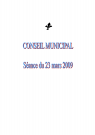 CONSEIL MUNICIPAL

Séance du 23 mars 2009